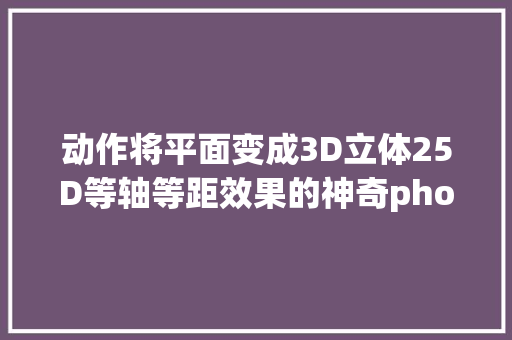 动作将平面变成3D立体25D等轴等距效果的神奇pho